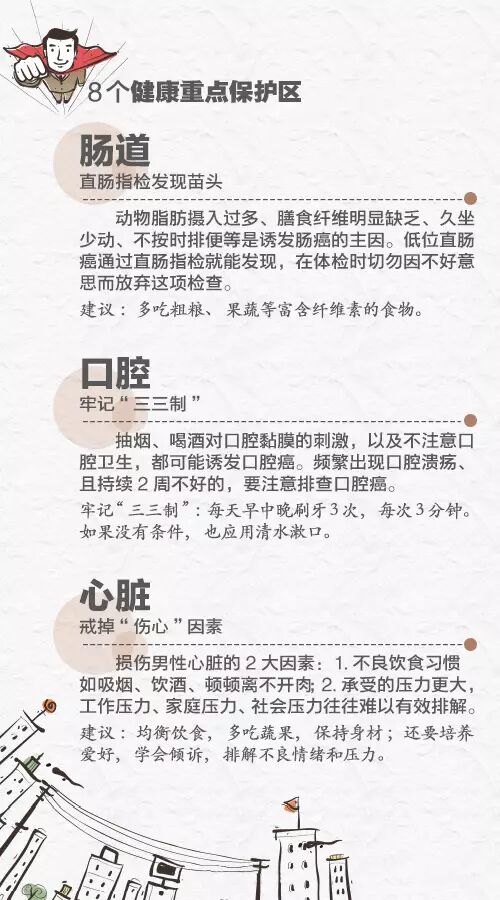 8个健康重点保护区

肠道

直肠指检发现苗头

动物脂肪摄入过多、膳食纤维明显缺乏、久坐少动、不按时排便等是诱发肠癌的主因。低位直肠癌通过直肠指检就能发现，在体检时切勿因不好意思而放弃这项检查。

建议：多吃粗粮、果蔬等富含纤维素的食物。

口腔

牢记“三三制”

抽烟、喝酒对口腔黏膜的刺激，以及不注意口腔卫生，都可能诱发口腔癌。频繁出现口腔溃疡、且持续2周不好的，要注意排查口腔癌。

牢记“三三制”：每天早中晚刷牙3次，每次3分钟。如果没有条件，也应用清水漱口。

心脏

戒掉“伤心”因素

损伤男性心脏的2大因素：1.不良饮食习惯如吸烟、饮酒、顿顿离不开肉；2.承受的压力更大，工作压力、家庭压力、社会压力往往难以有效排解。

建议：均衡饮食，多吃蔬果，保持身材；还要培养爱好，学会倾诉，排解不良情绪和压力。